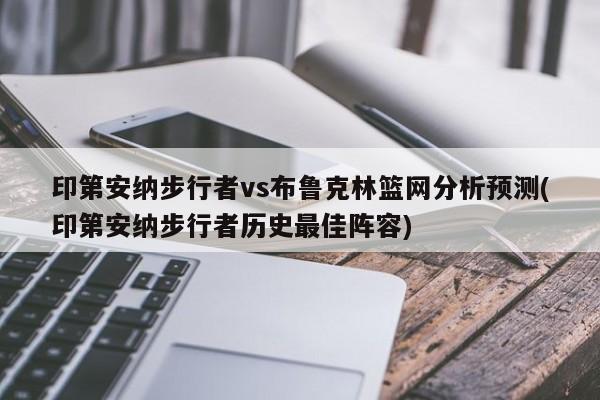 印第安纳步行者vs布鲁克林篮网分析预测(印第安纳步行者历史最佳阵容)